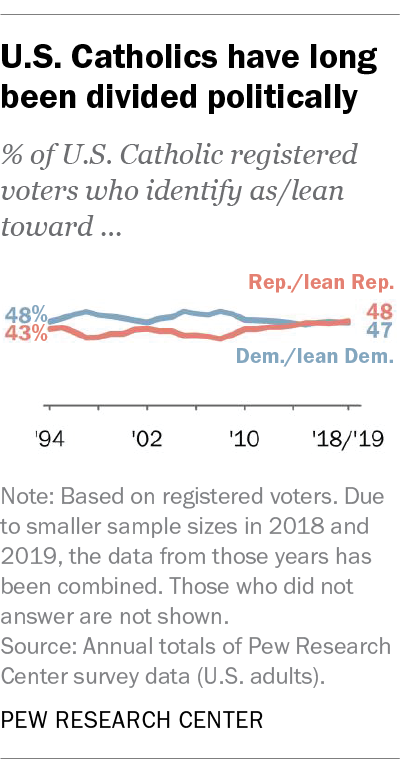 U.S. Catholics have long been divided politically

% of U.S. Catholic registered voters who identify as/lean toward ...

Rep./lean Rep.

48%

43%

48

47

Dem./lean Dem.

'94

'02

'10

'18/'19

Note: Based on registered voters. Due to smaller sample sizes in 2018 and 2019, the data from those years has been combined. Those who did not answer are not shown.
Source: Annual totals of Pew Research Center survey data (U.S. adults).

PEW RESEARCH CENTER